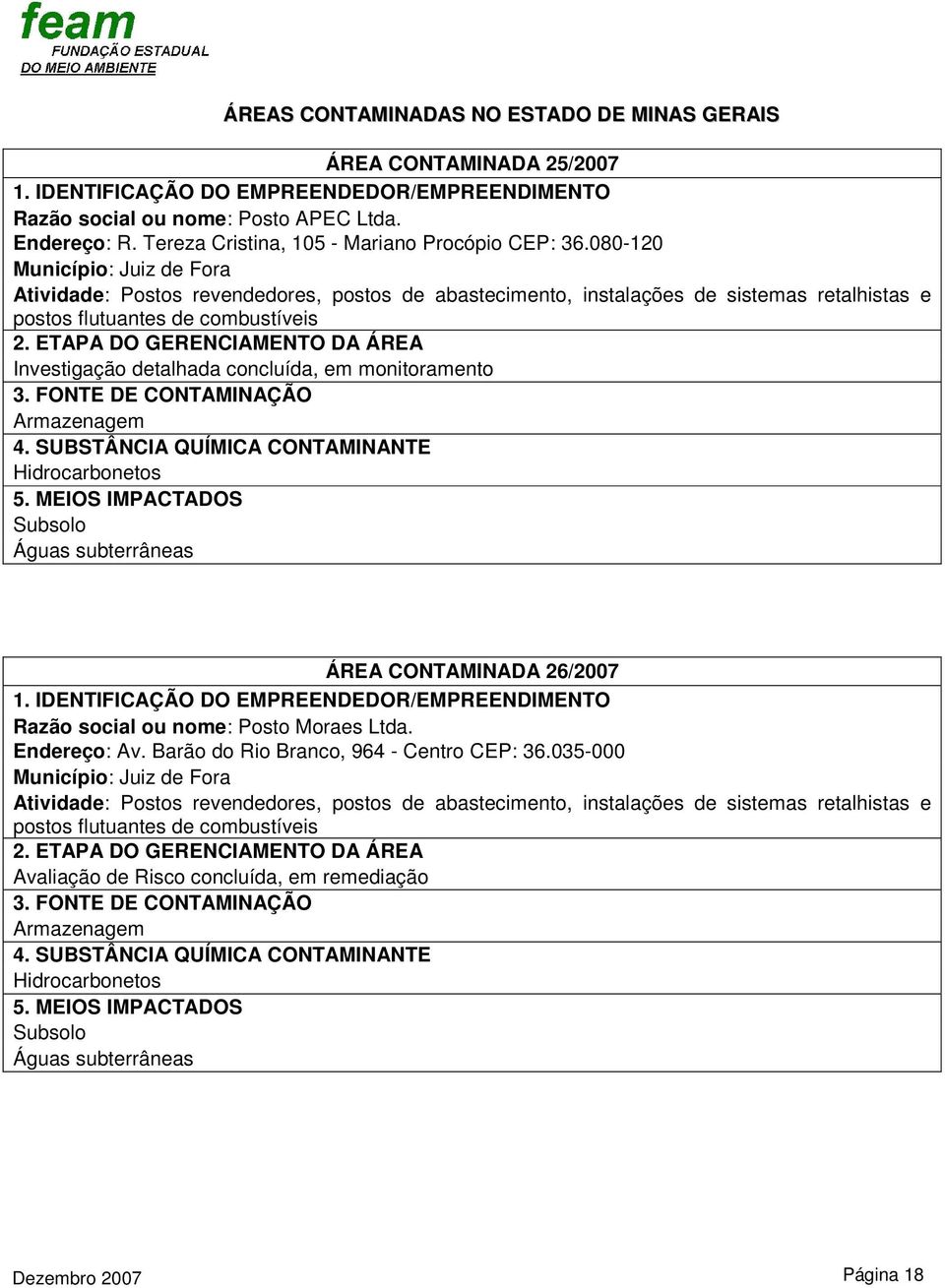 feam
FUNDAÇÃO ESTADUAL
DO MEIO AMBIENTE

ÁREAS CONTAMINADAS NO ESTADO DE MINAS GERAIS

ÁREA CONTAMINADA 25/2007

1. IDENTIFICAÇÃO DO EMPREENDEDOR/EMPREENDIMENTO
Razão social ou nome: Posto APEC Ltda.
Endereço: R. Tereza Cristina, 105 - Mariano Procópio CEP: 36.080-120
Município: Juiz de Fora
Atividade: Postos revendedores, postos de abastecimento, instalações de sistemas retalhistas e postos flutuantes de combustíveis

2. ETAPA DO GERENCIAMENTO DA ÁREA
Investigação detalhada concluída, em monitoramento

3. FONTE DE CONTAMINAÇÃO
Armazenagem

4. SUBSTÂNCIA QUÍMICA CONTAMINANTE
Hidrocarbonetos

5. MEIOS IMPACTADOS
Subsolo
Águas subterrâneas

ÁREA CONTAMINADA 26/2007

1. IDENTIFICAÇÃO DO EMPREENDEDOR/EMPREENDIMENTO
Razão social ou nome: Posto Moraes Ltda.
Endereço: Av. Barão do Rio Branco, 964 - Centro CEP: 36.035-000
Município: Juiz de Fora
Atividade: Postos revendedores, postos de abastecimento, instalações de sistemas retalhistas e postos flutuantes de combustíveis

2. ETAPA DO GERENCIAMENTO DA ÁREA
Avaliação de Risco concluída, em remediação

3. FONTE DE CONTAMINAÇÃO
Armazenagem

4. SUBSTÂNCIA QUÍMICA CONTAMINANTE
Hidrocarbonetos

5. MEIOS IMPACTADOS
Subsolo
Águas subterrâneas

Dezembro 2007
Página 18